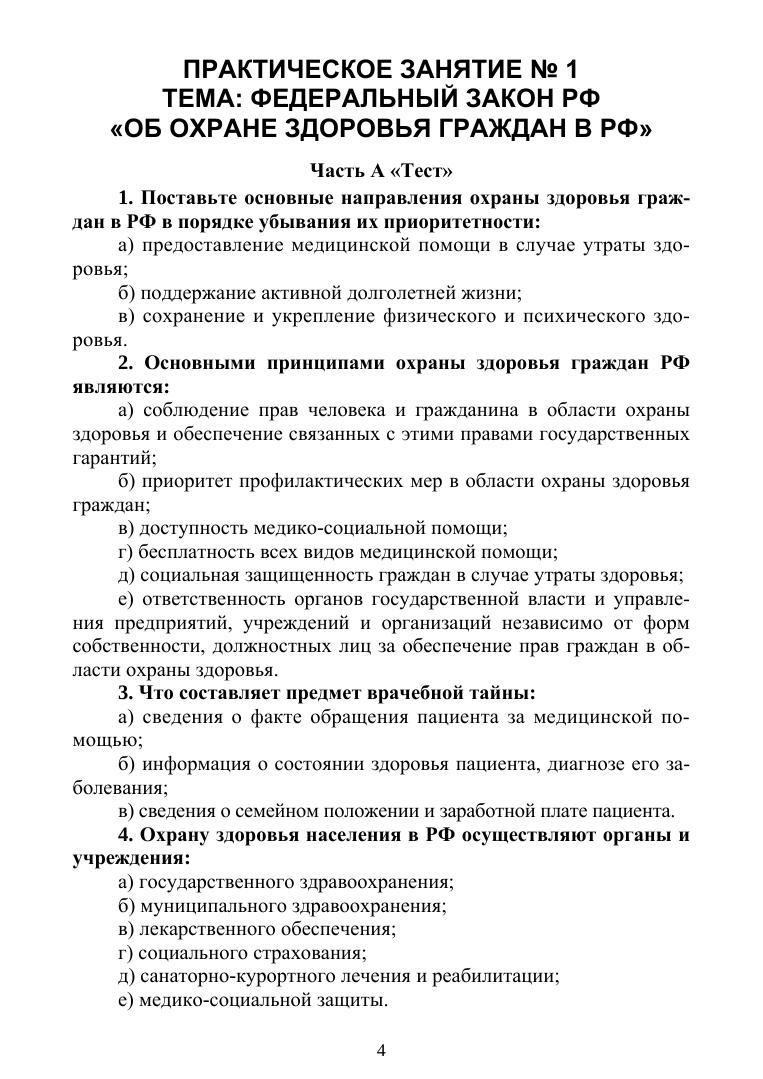 ПРАКТИЧЕСКОЕ ЗАНЯТИЕ № 1
ТЕМА: ФЕДЕРАЛЬНЫЙ ЗАКОН РФ
«ОБ ОХРАНЕ ЗДОРОВЬЯ ГРАЖДАН В РФ»

Часть А «Тест»

1. Поставьте основные направления охраны здоровья граждан в РФ в порядке убывания их приоритетности:

а) предоставление медицинской помощи в случае утраты здоровья;

б) поддержание активной долголетней жизни;

в) сохранение и укрепление физического и психического здоровья.

2. Основными принципами охраны здоровья граждан РФ являются:

а) соблюдение прав человека и гражданина в области охраны здоровья и обеспечение связанных с этими правами государственных гарантий;

б) приоритет профилактических мер в области охраны здоровья граждан;

в) доступность медико-социальной помощи;

г) бесплатность всех видов медицинской помощи;

д) социальная защищенность граждан в случае утраты здоровья;

е) ответственность органов государственной власти и управления предприятий, учреждений и организаций независимо от форм собственности, должностных лиц за обеспечение прав граждан в области охраны здоровья.

3. Что составляет предмет врачебной тайны:

а) сведения о факте обращения пациента за медицинской помощью;

б) информация о состоянии здоровья пациента, диагнозе его заболевания;

в) сведения о семейном положении и заработной плате пациента.

4. Охрану здоровья населения в РФ осуществляют органы и учреждения:

а) государственного здравоохранения;

б) муниципального здравоохранения;

в) лекарственного обеспечения;

г) социального страхования;

д) санаторно-курортного лечения и реабилитации;

е) медико-социальной защиты.

4